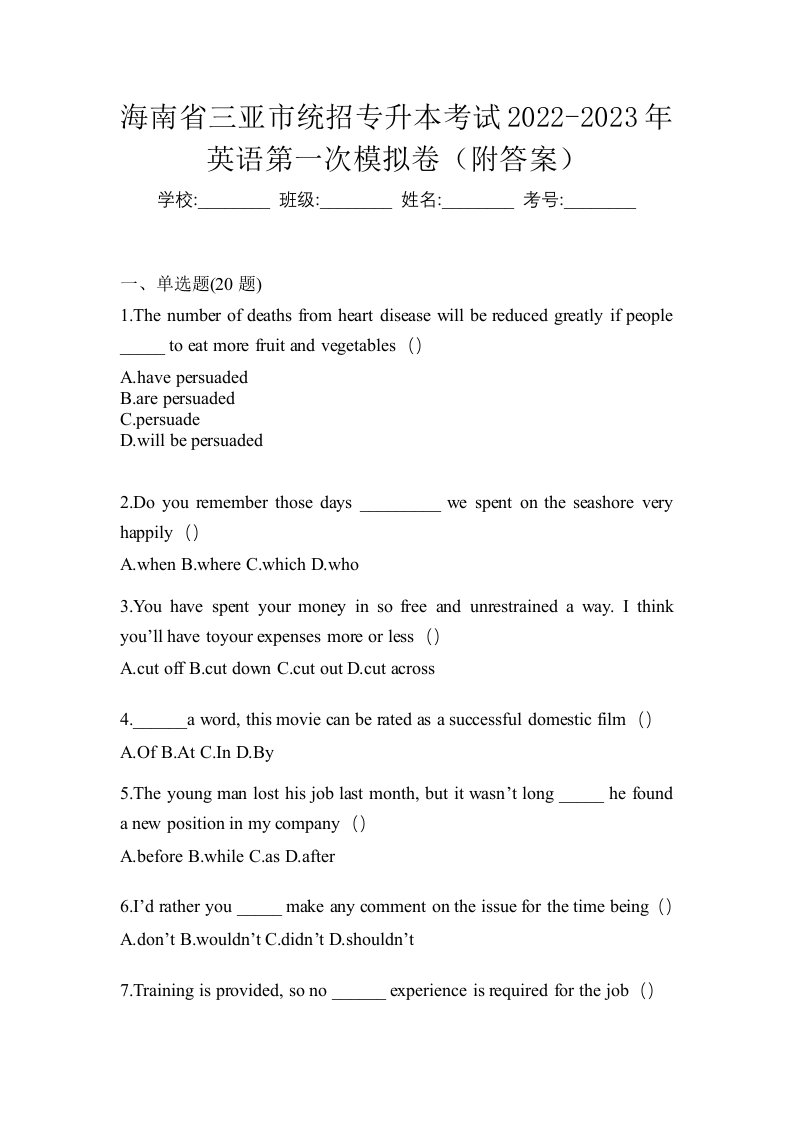 海南省三亚市统招专升本考试2022-2023年英语第一次模拟卷（附答案）

学校:________ 班级:________ 姓名:________ 考号:________

一、单选题(20 题)

1.The number of deaths from heart disease will be reduced greatly if people _____ to eat more fruit and vegetables（）

A.have persuaded
B.are persuaded
C.persuade
D.will be persuaded

2.Do you remember those days _________ we spent on the seashore very happily（）

A.when B.where C.which D.who

3.You have spent your money in so free and unrestrained a way. I think you’ll have toyour expenses more or less（）

A.cut off B.cut down C.cut out D.cut across

4.______a word, this movie can be rated as a successful domestic film（）

A.Of B.At C.In D.By

5.The young man lost his job last month, but it wasn’t long _____ he found a new position in my company（）

A.before B.while C.as D.after

6.I’d rather you _____ make any comment on the issue for the time being（）

A.don’t B.wouldn’t C.didn’t D.shouldn’t

7.Training is provided, so no ______ experience is required for the job（）